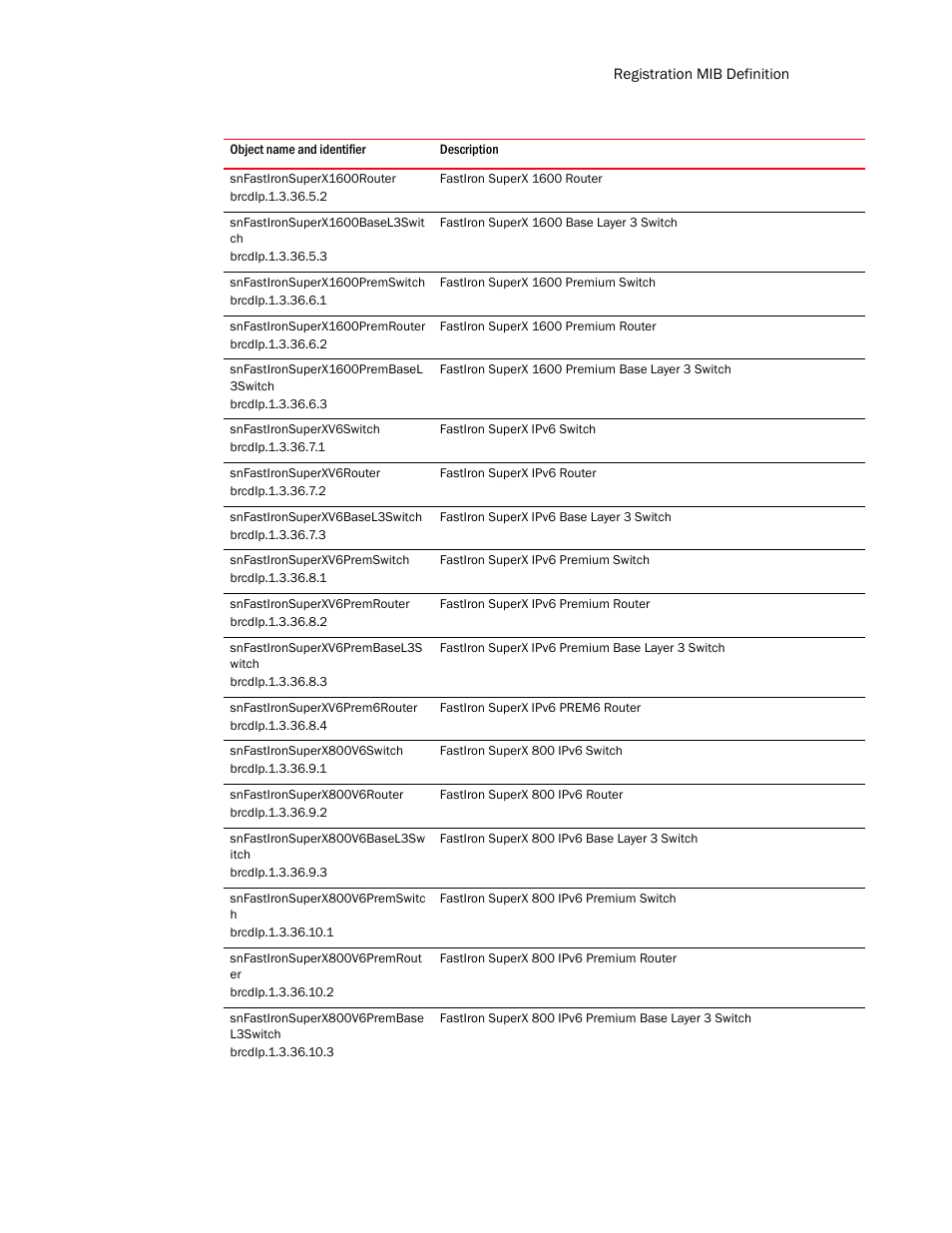 Registration MIB Definition

| Object name and identifier | Description |
|---|---|
| snFastIronSuperX1600Router brcdIp.1.3.36.5.2 | FastIron SuperX 1600 Router |
| snFastIronSuperX1600BaseL3Switch brcdIp.1.3.36.5.3 | FastIron SuperX 1600 Base Layer 3 Switch |
| snFastIronSuperX1600PremSwitch brcdIp.1.3.36.6.1 | FastIron SuperX 1600 Premium Switch |
| snFastIronSuperX1600PremRouter brcdIp.1.3.36.6.2 | FastIron SuperX 1600 Premium Router |
| snFastIronSuperX1600PremBaseL3Switch brcdIp.1.3.36.6.3 | FastIron SuperX 1600 Premium Base Layer 3 Switch |
| snFastIronSuperXV6Switch brcdIp.1.3.36.7.1 | FastIron SuperX IPv6 Switch |
| snFastIronSuperXV6Router brcdIp.1.3.36.7.2 | FastIron SuperX IPv6 Router |
| snFastIronSuperXV6BaseL3Switch brcdIp.1.3.36.7.3 | FastIron SuperX IPv6 Base Layer 3 Switch |
| snFastIronSuperXV6PremSwitch brcdIp.1.3.36.8.1 | FastIron SuperX IPv6 Premium Switch |
| snFastIronSuperXV6PremRouter brcdIp.1.3.36.8.2 | FastIron SuperX IPv6 Premium Router |
| snFastIronSuperXV6PremBaseL3Switch brcdIp.1.3.36.8.3 | FastIron SuperX IPv6 Premium Base Layer 3 Switch |
| snFastIronSuperXV6Prem6Router brcdIp.1.3.36.8.4 | FastIron SuperX IPv6 PREM6 Router |
| snFastIronSuperX800V6Switch brcdIp.1.3.36.9.1 | FastIron SuperX 800 IPv6 Switch |
| snFastIronSuperX800V6Router brcdIp.1.3.36.9.2 | FastIron SuperX 800 IPv6 Router |
| snFastIronSuperX800V6BaseL3Switch brcdIp.1.3.36.9.3 | FastIron SuperX 800 IPv6 Base Layer 3 Switch |
| snFastIronSuperX800V6PremSwitch brcdIp.1.3.36.10.1 | FastIron SuperX 800 IPv6 Premium Switch |
| snFastIronSuperX800V6PremRouter brcdIp.1.3.36.10.2 | FastIron SuperX 800 IPv6 Premium Router |
| snFastIronSuperX800V6PremBaseL3Switch brcdIp.1.3.36.10.3 | FastIron SuperX 800 IPv6 Premium Base Layer 3 Switch |